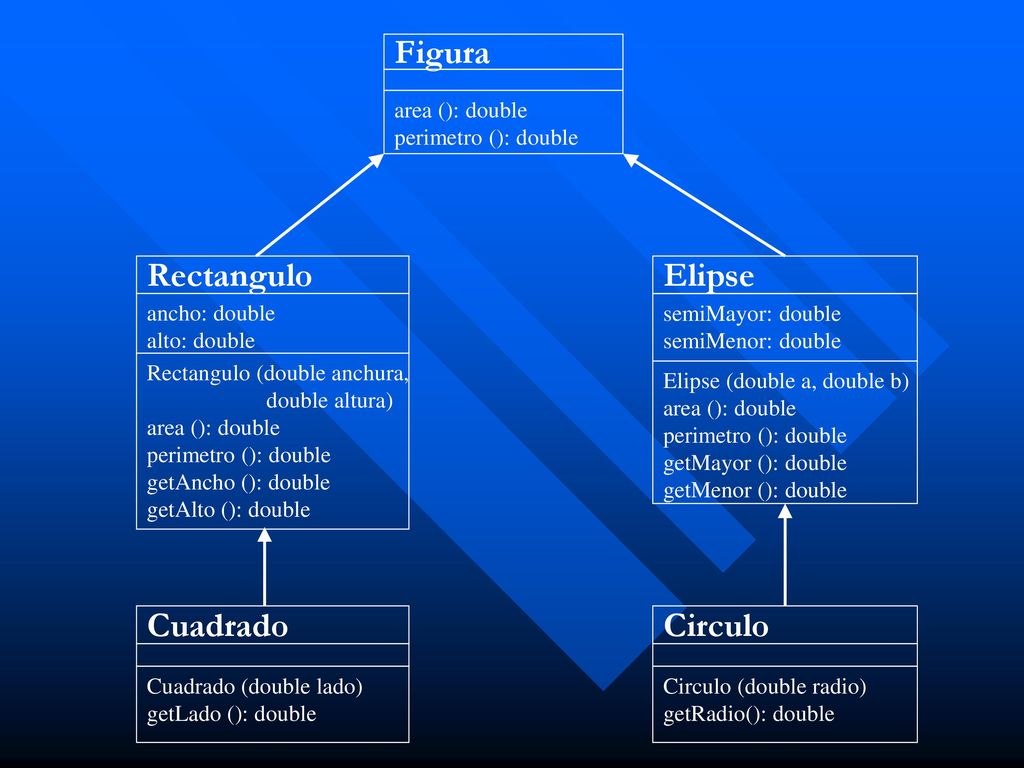 Figura

area (): double
perimetro (): double

Rectangulo

ancho: double
alto: double

Rectangulo (double anchura, double altura)
area (): double
perimetro (): double
getAncho (): double
getAlto (): double

Elipse

semiMayor: double
semiMenor: double

Elipse (double a, double b)
area (): double
perimetro (): double
getMayor (): double
getMenor (): double

Cuadrado

Cuadrado (double lado)
getLado (): double

Circulo

Circulo (double radio)
getRadio(): double